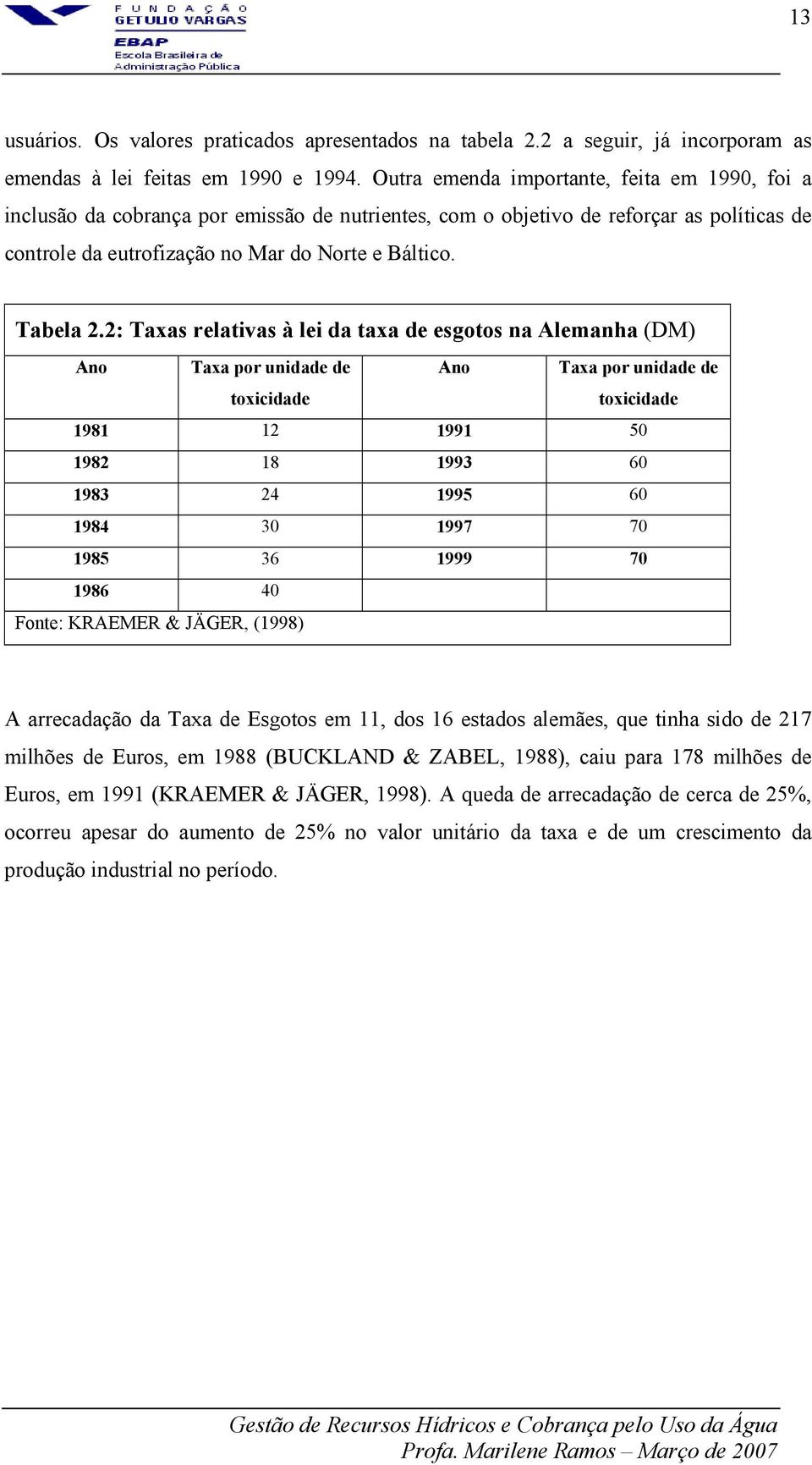 FUNDAÇÃO GETULIO VARGAS
EBAP
Escola Brasileira de Administração Pública

13

usuários. Os valores praticados apresentados na tabela 2.2 a seguir, já incorporam as emendas à lei feitas em 1990 e 1994. Outra emenda importante, feita em 1990, foi a inclusão da cobrança por emissão de nutrientes, com o objetivo de reforçar as políticas de controle da eutrofização no Mar do Norte e Báltico.

Tabela 2.2: Taxas relativas à lei da taxa de esgotos na Alemanha (DM)

| Ano | Taxa por unidade de toxicidade | Ano | Taxa por unidade de toxicidade |
|---|---|---|---|
| 1981 | 12 | 1991 | 50 |
| 1982 | 18 | 1993 | 60 |
| 1983 | 24 | 1995 | 60 |
| 1984 | 30 | 1997 | 70 |
| 1985 | 36 | 1999 | 70 |
| 1986 | 40 | | |

Fonte: KRAEMER & JÄGER, (1998)

A arrecadação da Taxa de Esgotos em 11, dos 16 estados alemães, que tinha sido de 217 milhões de Euros, em 1988 (BUCKLAND & ZABEL, 1988), caiu para 178 milhões de Euros, em 1991 (KRAEMER & JÄGER, 1998). A queda de arrecadação de cerca de 25%, ocorreu apesar do aumento de 25% no valor unitário da taxa e de um crescimento da produção industrial no período.

Gestão de Recursos Hídricos e Cobrança pelo Uso da Água
Profa. Marilene Ramos – Março de 2007